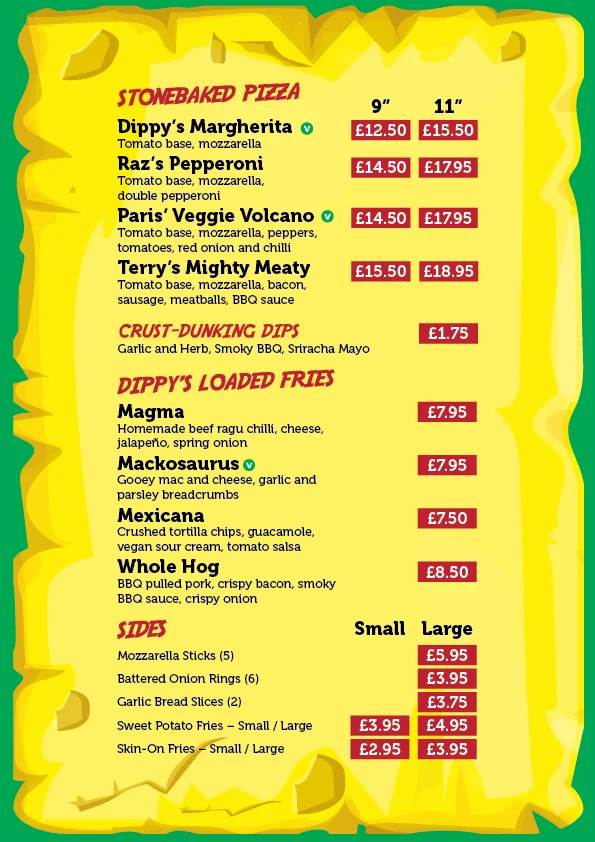 STONEBAKED PIZZA

| | 9" | 11" |
|---|---|---|
| Dippy's Margherita V<br>Tomato base, mozzarella | £12.50 | £15.50 |
| Raz's Pepperoni<br>Tomato base, mozzarella, double pepperoni | £14.50 | £17.95 |
| Paris' Veggie Volcano V<br>Tomato base, mozzarella, peppers, tomatoes, red onion and chilli | £14.50 | £17.95 |
| Terry's Mighty Meaty<br>Tomato base, mozzarella, bacon, sausage, meatballs, BBQ sauce | £15.50 | £18.95 |

CRUST-DUNKING DIPS £1.75
Garlic and Herb, Smoky BBQ, Sriracha Mayo

DIPPY'S LOADED FRIES

Magma £7.95
Homemade beef ragu chilli, cheese, jalapeño, spring onion

Mackosaurus V £7.95
Gooey mac and cheese, garlic and parsley breadcrumbs

Mexicana £7.50
Crushed tortilla chips, guacamole, vegan sour cream, tomato salsa

Whole Hog £8.50
BBQ pulled pork, crispy bacon, smoky BBQ sauce, crispy onion

| SIDES | Small | Large |
|---|---|---|
| Mozzarella Sticks (5) | | £5.95 |
| Battered Onion Rings (6) | | £3.95 |
| Garlic Bread Slices (2) | | £3.75 |
| Sweet Potato Fries – Small / Large | £3.95 | £4.95 |
| Skin-On Fries – Small / Large | £2.95 | £3.95 |